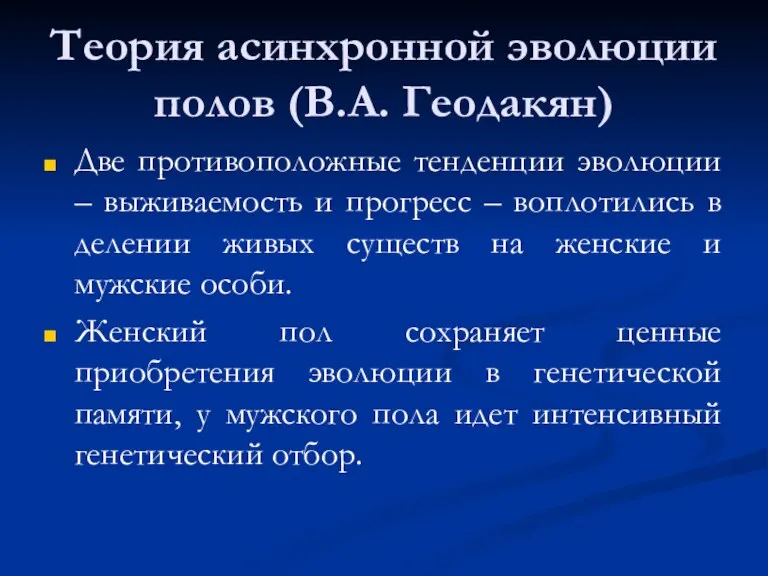 Теория асинхронной эволюции полов (В.А. Геодакян)

Две противоположные тенденции эволюции – выживаемость и прогресс – воплотились в делении живых существ на женские и мужские особи.

Женский пол сохраняет ценные приобретения эволюции в генетической памяти, у мужского пола идет интенсивный генетический отбор.